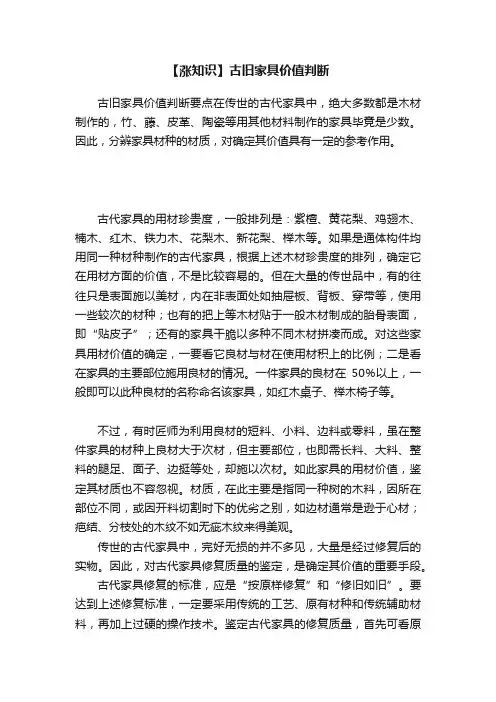 【涨知识】古旧家具价值判断

古旧家具价值判断要点在传世的古代家具中，绝大多数都是木材制作的，竹、藤、皮革、陶瓷等用其他材料制作的家具毕竟是少数。因此，分辨家具材种的材质，对确定其价值具有一定的参考作用。

古代家具的用材珍贵度，一般排列是：紫檀、黄花梨、鸡翅木、楠木、红木、铁力木、花梨木、新花梨、榉木等。如果是通体构件均用同一种材种制作的古代家具，根据上述木材珍贵度的排列，确定它在用材方面的价值，不是比较容易的。但在大量的传世品中，有的往往只是表面施以美材，内在非表面处如抽屉板、背板、穿带等，使用一些较次的材种；也有的把上等木材贴于一般木材制成的胎骨表面，即“贴皮子”；还有的家具干脆以多种不同木材拼凑而成。对这些家具用材价值的确定，一要看它良材与材在使用材积上的比例；二是看在家具的主要部位施用良材的情况。一件家具的良材在 50%以上，一般即可以此种良材的名称命名该家具，如红木桌子、榉木椅子等。

不过，有时匠师为利用良材的短料、小料、边料或零料，虽在整件家具的材种上良材大于次材，但主要部位，也即需长料、大料、整料的腿足、面子、边挺等处，却施以次材。如此家具的用材价值，鉴定其材质也不容忽视。材质，在此主要是指同一种树的木料，因所在部位不同，或因开料切割时下的优劣之别，如边材通常是逊于心材；疤结、分枝处的木纹不如无疵木纹来得美观。

传世的古代家具中，完好无损的并不多见，大量是经过修复后的实物。因此，对古代家具修复质量的鉴定，是确定其价值的重要手段。

古代家具修复的标准，应是“按原样修复”和“修旧如旧”。要达到上述修复标准，一定要采用传统的工艺、原有材种和传统辅助材料，再加上过硬的操作技术。鉴定古代家具的修复质量，首先可看原